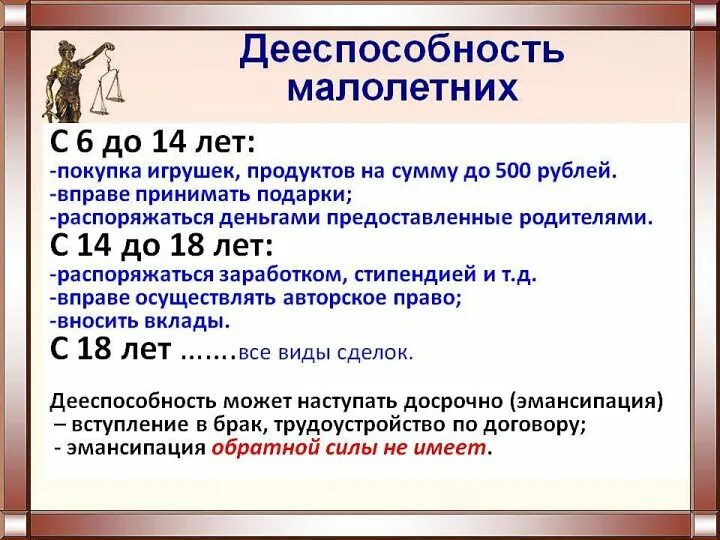 Дееспособность малолетних

С 6 до 14 лет:
-покупка игрушек, продуктов на сумму до 500 рублей.
-вправе принимать подарки;
-распоряжаться деньгами предоставленные родителями.

С 14 до 18 лет:
-распоряжаться заработком, стипендией и т.д.
-вправе осуществлять авторское право;
-вносить вклады.

С 18 лет .......все виды сделок.

Дееспособность может наступать досрочно (эмансипация)
– вступление в брак, трудоустройство по договору;
- эмансипация обратной силы не имеет.